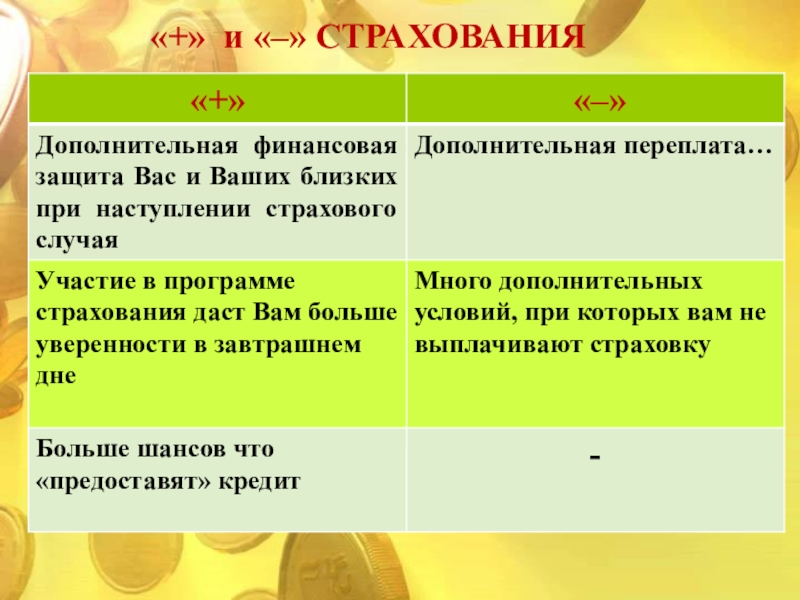 «+» и «–» СТРАХОВАНИЯ

| «+» | «–» |
|---|---|
| Дополнительная финансовая защита Вас и Ваших близких при наступлении страхового случая | Дополнительная переплата… |
| Участие в программе страхования даст Вам больше уверенности в завтрашнем дне | Много дополнительных условий, при которых вам не выплачивают страховку |
| Больше шансов что «предоставят» кредит | - |